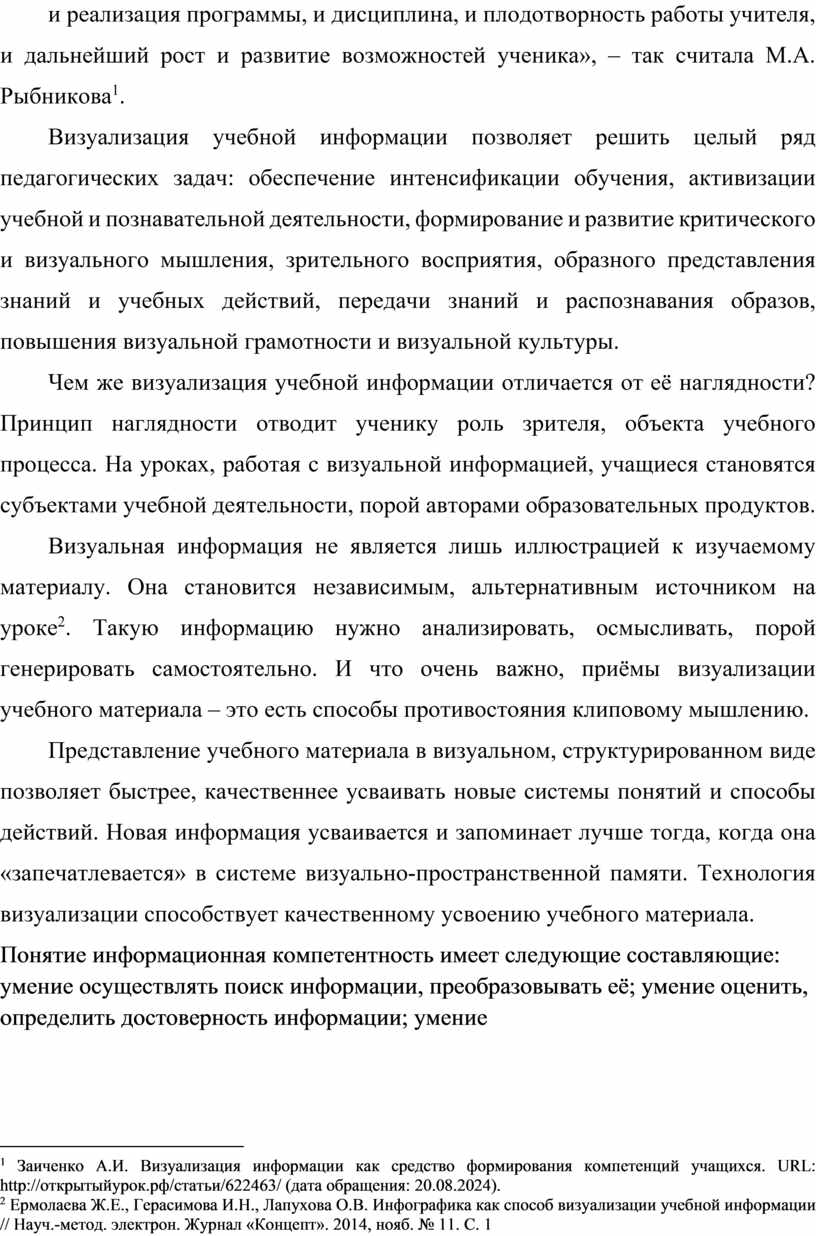 и реализация программы, и дисциплина, и плодотворность работы учителя, и дальнейший рост и развитие возможностей ученика», – так считала М.А. Рыбникова$^1$.

Визуализация учебной информации позволяет решить целый ряд педагогических задач: обеспечение интенсификации обучения, активизации учебной и познавательной деятельности, формирование и развитие критического и визуального мышления, зрительного восприятия, образного представления знаний и учебных действий, передачи знаний и распознавания образов, повышения визуальной грамотности и визуальной культуры.

Чем же визуализация учебной информации отличается от её наглядности? Принцип наглядности отводит ученику роль зрителя, объекта учебного процесса. На уроках, работая с визуальной информацией, учащиеся становятся субъектами учебной деятельности, порой авторами образовательных продуктов.

Визуальная информация не является лишь иллюстрацией к изучаемому материалу. Она становится независимым, альтернативным источником на уроке$^2$. Такую информацию нужно анализировать, осмысливать, порой генерировать самостоятельно. И что очень важно, приёмы визуализации учебного материала – это есть способы противостояния клиповому мышлению.

Представление учебного материала в визуальном, структурированном виде позволяет быстрее, качественнее усваивать новые системы понятий и способы действий. Новая информация усваивается и запоминает лучше тогда, когда она «запечатлевается» в системе визуально-пространственной памяти. Технология визуализации способствует качественному усвоению учебного материала.

Понятие информационная компетентность имеет следующие составляющие: умение осуществлять поиск информации, преобразовывать её; умение оценить, определить достоверность информации; умение

$^1$ Заиченко А.И. Визуализация информации как средство формирования компетенций учащихся. URL: http://открытыйурок.рф/статьи/622463/ (дата обращения: 20.08.2024).
$^2$ Ермолаева Ж.Е., Герасимова И.Н., Лапухова О.В. Инфографика как способ визуализации учебной информации // Науч.-метод. электрон. Журнал «Концепт». 2014, нояб. № 11. С. 1